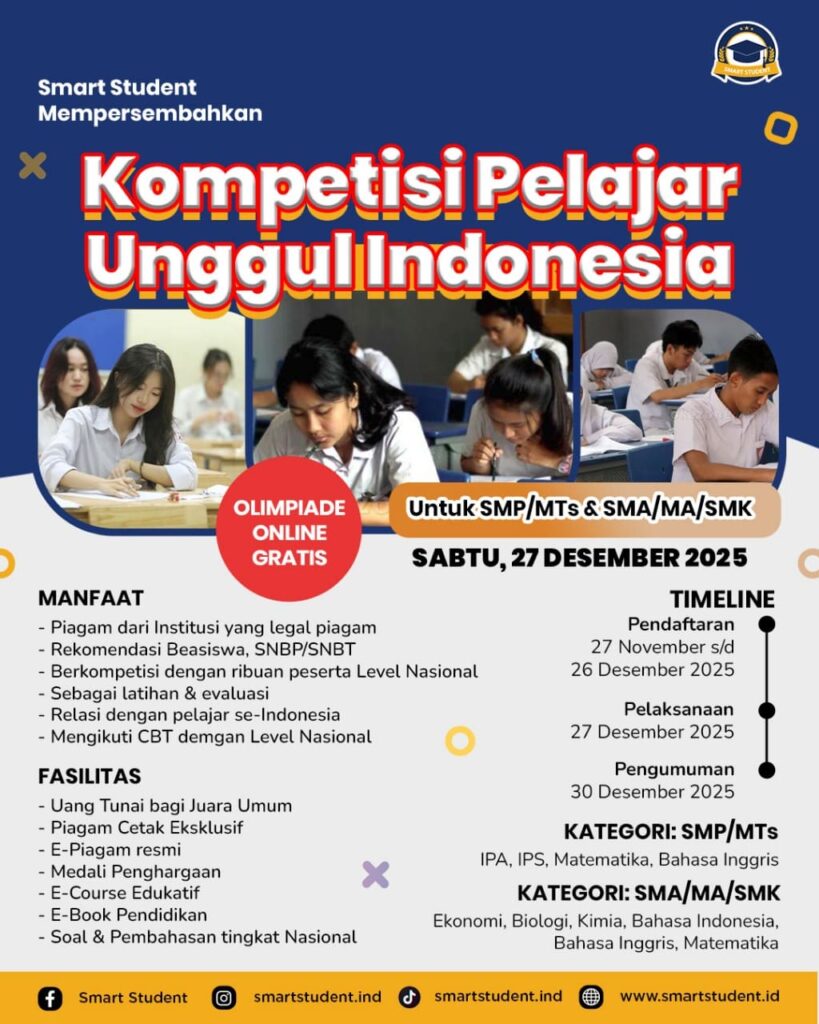 SMART STUDENT

Smart Student
Mempersembahkan

Kompetisi Pelajar Unggul Indonesia

OLIMPIADE ONLINE GRATIS

Untuk SMP/MTs & SMA/MA/SMK

SABTU, 27 DESEMBER 2025

MANFAAT
- Piagam dari Institusi yang legal piagam
- Rekomendasi Beasiswa, SNBP/SNBT
- Berkompetisi dengan ribuan peserta Level Nasional
- Sebagai latihan & evaluasi
- Relasi dengan pelajar se-Indonesia
- Mengikuti CBT demgan Level Nasional

FASILITAS
- Uang Tunai bagi Juara Umum
- Piagam Cetak Eksklusif
- E-Piagam resmi
- Medali Penghargaan
- E-Course Edukatif
- E-Book Pendidikan
- Soal & Pembahasan tingkat Nasional

TIMELINE
Pendaftaran
27 November s/d
26 Desember 2025

Pelaksanaan
27 Desember 2025

Pengumuman
30 Desember 2025

KATEGORI: SMP/MTs
IPA, IPS, Matematika, Bahasa Inggris

KATEGORI: SMA/MA/SMK
Ekonomi, Biologi, Kimia, Bahasa Indonesia, Bahasa Inggris, Matematika

Smart Student smartstudent.ind smartstudent.ind www.smartstudent.id